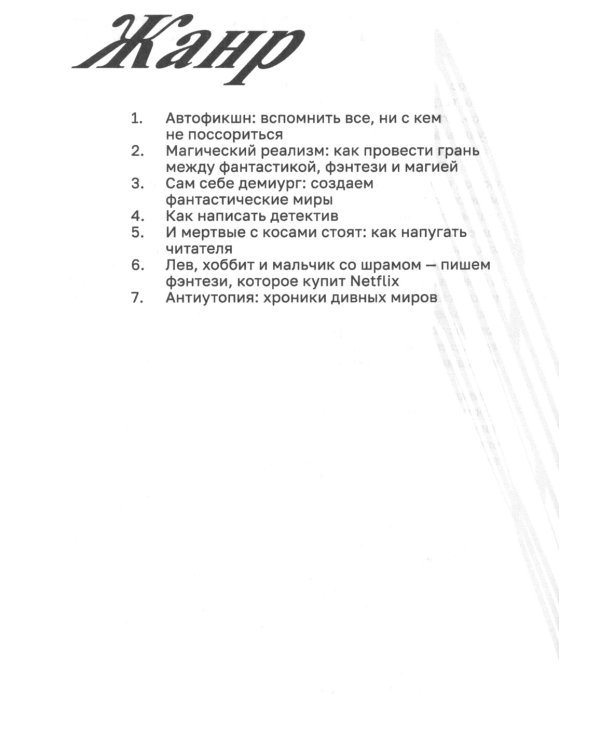 Жанр

1. Автофикшн: вспомнить все, ни с кем не поссориться
2. Магический реализм: как провести грань между фантастикой, фэнтези и магией
3. Сам себе демиург: создаем фантастические миры
4. Как написать детектив
5. И мертвые с косами стоят: как напугать читателя
6. Лев, хоббит и мальчик со шрамом — пишем фэнтези, которое купит Netflix
7. Антиутопия: хроники дивных миров